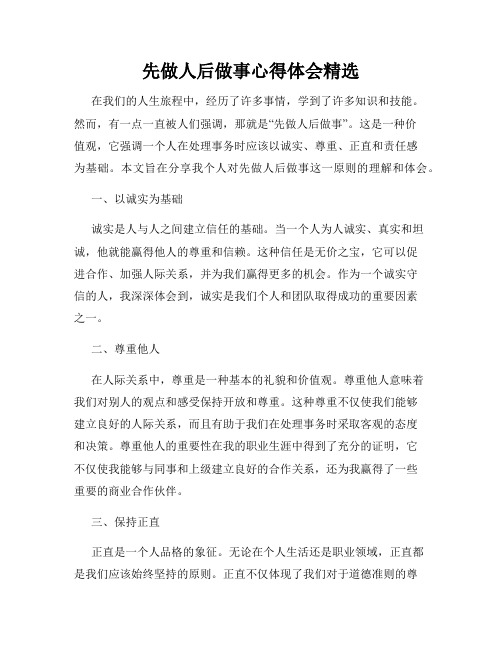 先做人后做事心得体会精选

在我们的人生旅程中，经历了许多事情，学到了许多知识和技能。然而，有一点一直被人们强调，那就是“先做人后做事”。这是一种价值观，它强调一个人在处理事务时应该以诚实、尊重、正直和责任感为基础。本文旨在分享我个人对先做人后做事这一原则的理解和体会。

一、以诚实为基础

诚实是人与人之间建立信任的基础。当一个人为人诚实、真实和坦诚，他就能赢得他人的尊重和信赖。这种信任是无价之宝，它可以促进合作、加强人际关系，并为我们赢得更多的机会。作为一个诚实守信的人，我深深体会到，诚实是我们个人和团队取得成功的重要因素之一。

二、尊重他人

在人际关系中，尊重是一种基本的礼貌和价值观。尊重他人意味着我们对别人的观点和感受保持开放和尊重。这种尊重不仅使我们能够建立良好的人际关系，而且有助于我们在处理事务时采取客观的态度和决策。尊重他人的重要性在我的职业生涯中得到了充分的证明，它不仅使我能够与同事和上级建立良好的合作关系，还为我赢得了一些重要的商业合作伙伴。

三、保持正直

正直是一个人品格的象征。无论在个人生活还是职业领域，正直都是我们应该始终坚持的原则。正直不仅体现了我们对于道德准则的尊